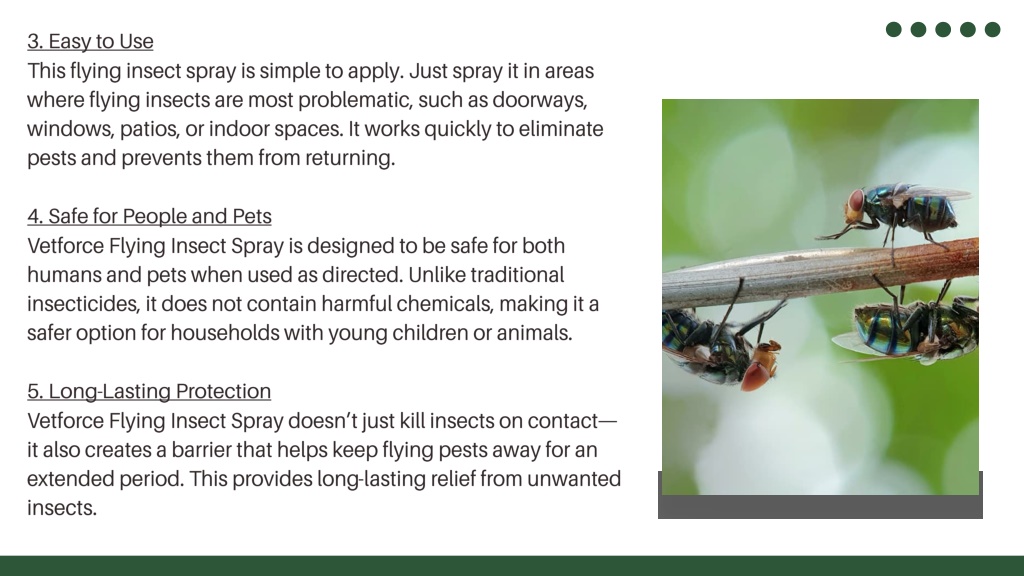 3. Easy to Use
This flying insect spray is simple to apply. Just spray it in areas where flying insects are most problematic, such as doorways, windows, patios, or indoor spaces. It works quickly to eliminate pests and prevents them from returning.

4. Safe for People and Pets
Vetforce Flying Insect Spray is designed to be safe for both humans and pets when used as directed. Unlike traditional insecticides, it does not contain harmful chemicals, making it a safer option for households with young children or animals.

5. Long-Lasting Protection
Vetforce Flying Insect Spray doesn't just kill insects on contact—it also creates a barrier that helps keep flying pests away for an extended period. This provides long-lasting relief from unwanted insects.